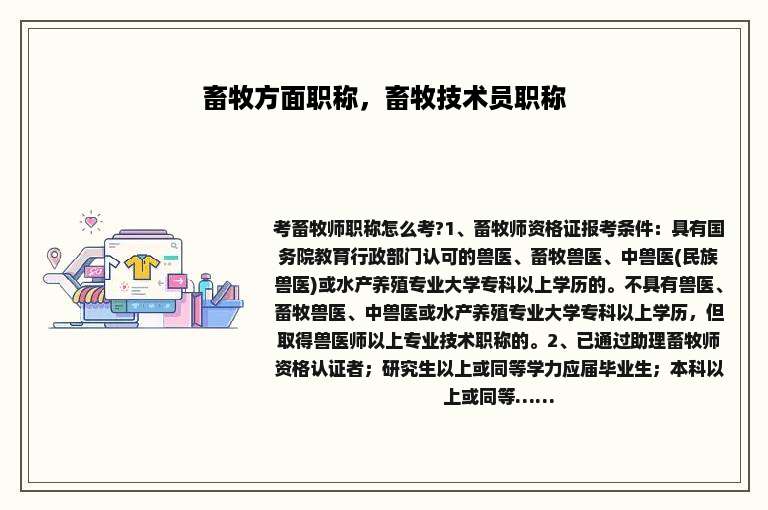 畜牧方面职称，畜牧技术员职称

考畜牧师职称怎么考?1、畜牧师资格证报考条件：具有国务院教育行政部门认可的兽医、畜牧兽医、中兽医(民族兽医)或水产养殖专业大学专科以上学历的。不具有兽医、畜牧兽医、中兽医或水产养殖专业大学专科以上学历，但取得兽医师以上专业技术职称的。2、已通过助理畜牧师资格认证者；研究生以上或同等学力应届毕业生；本科以上或同等......